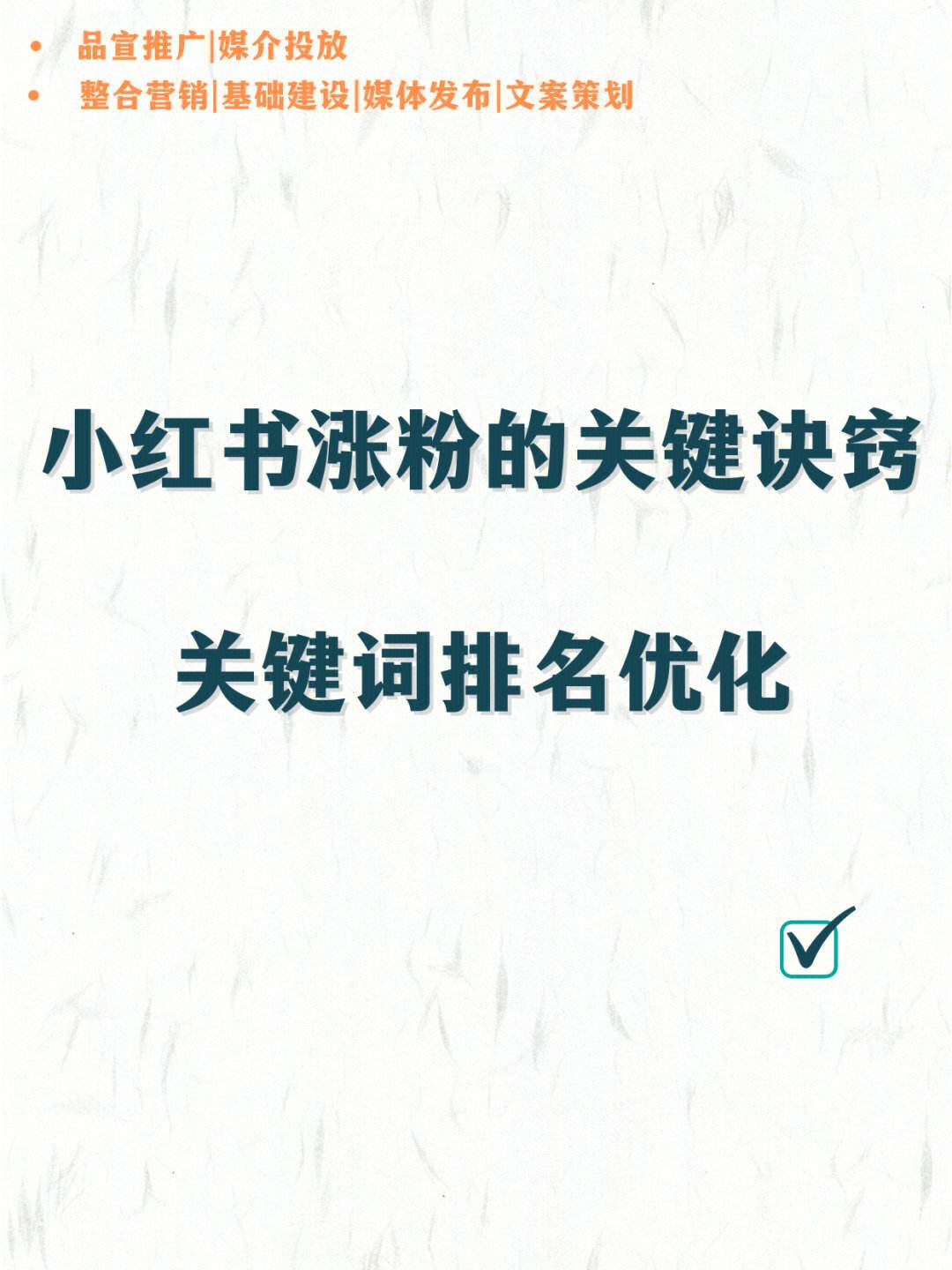 • 品宣推广|媒介投放
• 整合营销|基础建设|媒体发布|文案策划

小红书涨粉的关键诀窍

关键词排名优化